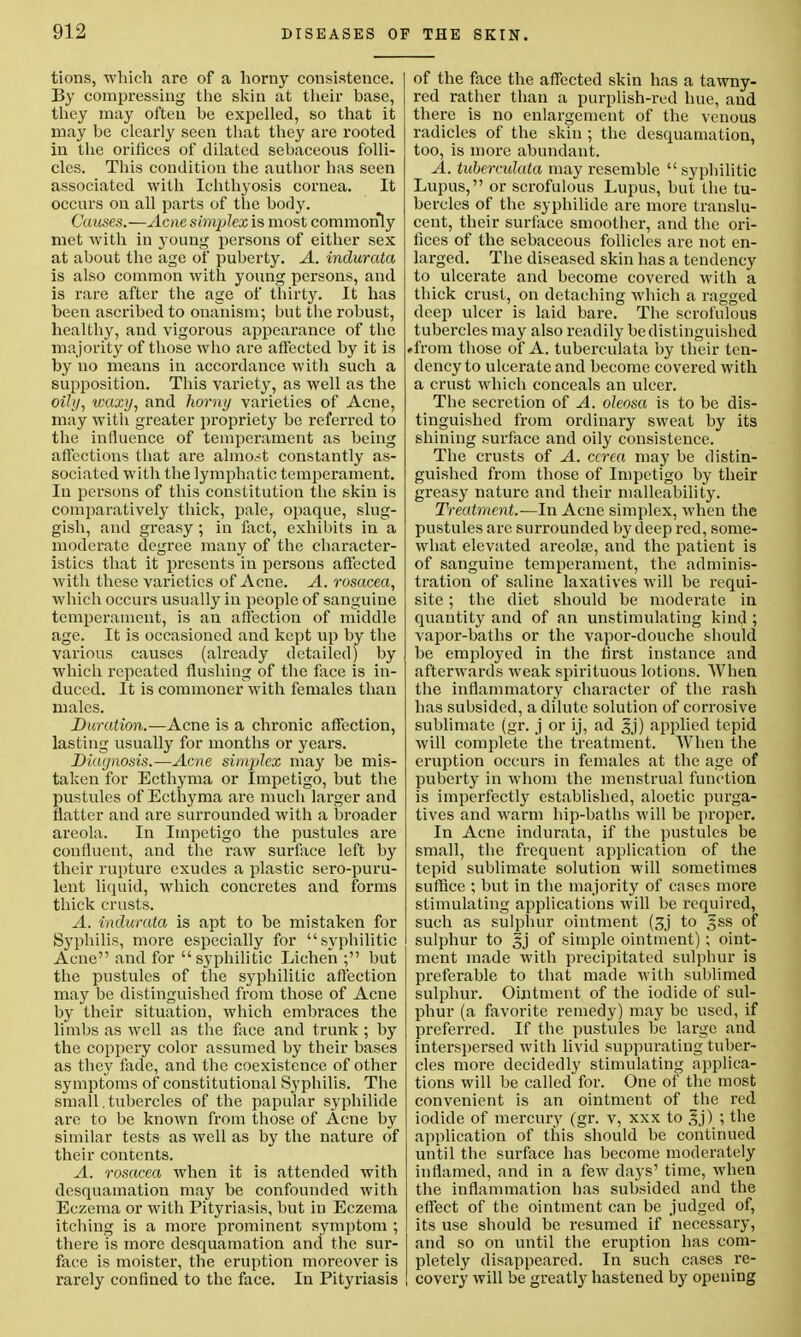 912 DISEASES OF THE SKIN.

tions, which are of a horny consistence. By compressing the skin at their base, they may often be expelled, so that it may be clearly seen that they are rooted in the orifices of dilated sebaceous follicles. This condition the author has seen associated with Ichthyosis cornea. It occurs on all parts of the body.

Causes.—Acne simplex is most commonly met with in young persons of either sex at about the age of puberty. A. indurata is also common with young persons, and is rare after the age of thirty. It has been ascribed to onanism; but the robust, healthy, and vigorous appearance of the majority of those who are affected by it is by no means in accordance with such a supposition. This variety, as well as the oily, waxy, and horny varieties of Acne, may with greater propriety be referred to the influence of temperament as being affections that are almost constantly associated with the lymphatic temperament. In persons of this constitution the skin is comparatively thick, pale, opaque, sluggish, and greasy; in fact, exhibits in a moderate degree many of the characteristics that it presents in persons affected with these varieties of Acne. A. rosacea, which occurs usually in people of sanguine temperament, is an affection of middle age. It is occasioned and kept up by the various causes (already detailed) by which repeated flushing of the face is induced. It is commoner with females than males.

Duration.—Acne is a chronic affection, lasting usually for months or years.

Diagnosis.—Acne simplex may be mistaken for Ecthyma or Impetigo, but the pustules of Ecthyma are much larger and flatter and are surrounded with a broader areola. In Impetigo the pustules are confluent, and the raw surface left by their rupture exudes a plastic sero-purulent liquid, which concretes and forms thick crusts.

A. indurata is apt to be mistaken for Syphilis, more especially for "syphilitic Acne" and for "syphilitic Lichen;" but the pustules of the syphilitic affection may be distinguished from those of Acne by their situation, which embraces the limbs as well as the face and trunk; by the coppery color assumed by their bases as they fade, and the coexistence of other symptoms of constitutional Syphilis. The small tubercles of the papular syphilide are to be known from those of Acne by similar tests as well as by the nature of their contents.

A. rosacea when it is attended with desquamation may be confounded with Eczema or with Pityriasis, but in Eczema itching is a more prominent symptom; there is more desquamation and the surface is moister, the eruption moreover is rarely confined to the face. In Pityriasis of the face the affected skin has a tawny-red rather than a purplish-red hue, and there is no enlargement of the venous radicles of the skin; the desquamation, too, is more abundant.

A. tuberculata may resemble "syphilitic Lupus," or scrofulous Lupus, but the tubercles of the syphilide are more translucent, their surface smoother, and the orifices of the sebaceous follicles are not enlarged. The diseased skin has a tendency to ulcerate and become covered with a thick crust, on detaching which a ragged deep ulcer is laid bare. The scrofulous tubercles may also readily be distinguished from those of A. tuberculata by their tendency to ulcerate and become covered with a crust which conceals an ulcer.

The secretion of A. oleosa is to be distinguished from ordinary sweat by its shining surface and oily consistence.

The crusts of A. cerea may be distinguished from those of Impetigo by their greasy nature and their malleability.

Treatment.—In Acne simplex, when the pustules are surrounded by deep red, somewhat elevated areolæ, and the patient is of sanguine temperament, the administration of saline laxatives will be requisite; the diet should be moderate in quantity and of an unstimulating kind; vapor-baths or the vapor-douche should be employed in the first instance and afterwards weak spirituous lotions. When the inflammatory character of the rash has subsided, a dilute solution of corrosive sublimate (gr. j or ij, ad ℥j) applied tepid will complete the treatment. When the eruption occurs in females at the age of puberty in whom the menstrual function is imperfectly established, aloetic purgatives and warm hip-baths will be proper. In Acne indurata, if the pustules be small, the frequent application of the tepid sublimate solution will sometimes suffice; but in the majority of cases more stimulating applications will be required, such as sulphur ointment (ʒj to ℥ss of sulphur to ℥j of simple ointment); ointment made with precipitated sulphur is preferable to that made with sublimed sulphur. Ointment of the iodide of sulphur (a favorite remedy) may be used, if preferred. If the pustules be large and interspersed with livid suppurating tubercles more decidedly stimulating applications will be called for. One of the most convenient is an ointment of the red iodide of mercury (gr. v, xxx to ℥j); the application of this should be continued until the surface has become moderately inflamed, and in a few days' time, when the inflammation has subsided and the effect of the ointment can be judged of, its use should be resumed if necessary, and so on until the eruption has completely disappeared. In such cases recovery will be greatly hastened by opening